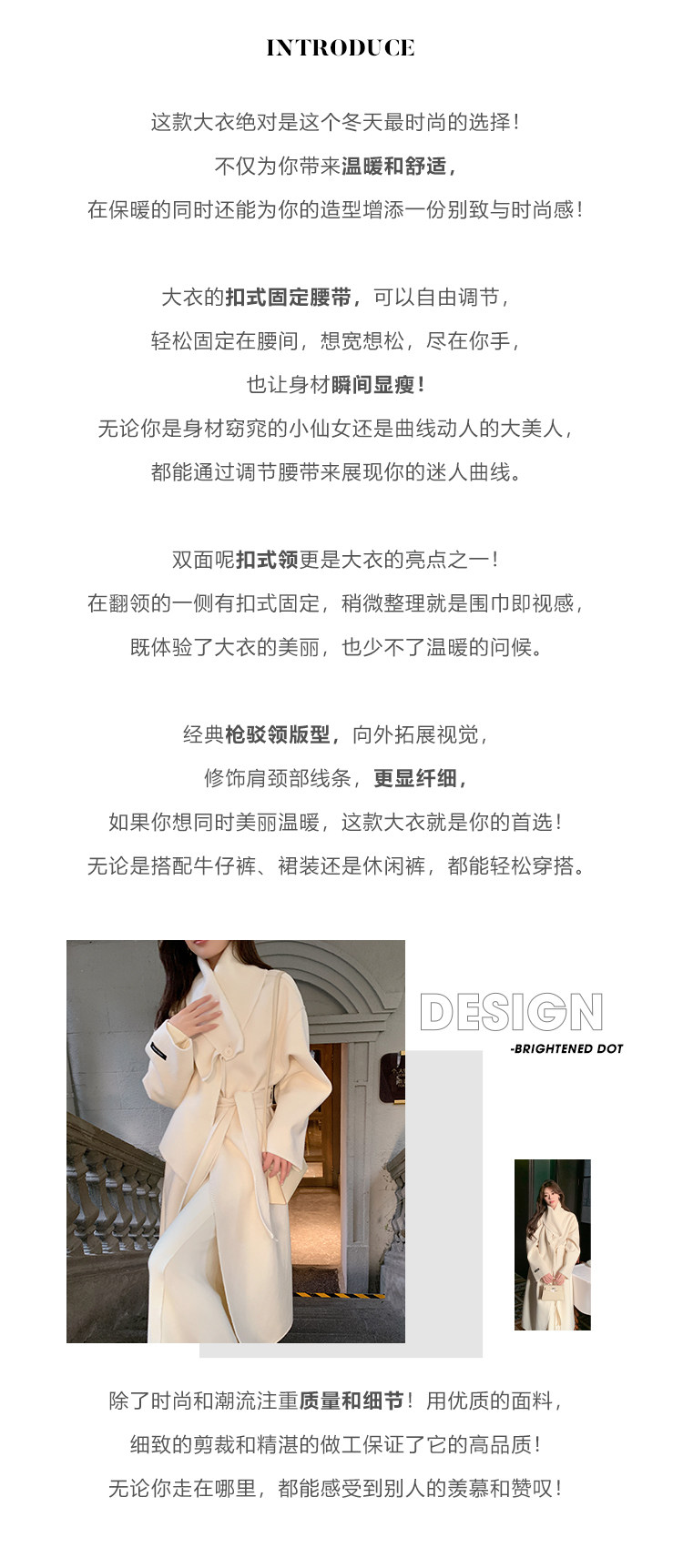 INTRODUCE

这款大衣绝对是这个冬天最时尚的选择！
不仅为你带来温暖和舒适，
在保暖的同时还能为你的造型增添一份别致与时尚感！

大衣的扣式固定腰带，可以自由调节，
轻松固定在腰间，想宽想松，尽在你手，
也让身材瞬间显瘦！
无论你是身材窈窕的小仙女还是曲线动人的大美人，
都能通过调节腰带来展现你的迷人曲线。

双面呢扣式领更是大衣的亮点之一！
在翻领的一侧有扣式固定，稍微整理就是围巾即视感，
既体验了大衣的美丽，也少不了温暖的问候。

经典枪驳领版型，向外拓展视觉，
修饰肩颈部线条，更显纤细，
如果你想同时美丽温暖，这款大衣就是你的首选！
无论是搭配牛仔裤、裙装还是休闲裤，都能轻松穿搭。

DESIGN
-BRIGHTENED DOT

除了时尚和潮流注重质量和细节！用优质的面料，
细致的剪裁和精湛的做工保证了它的高品质！
无论你走在哪里，都能感受到别人的羡慕和赞叹！